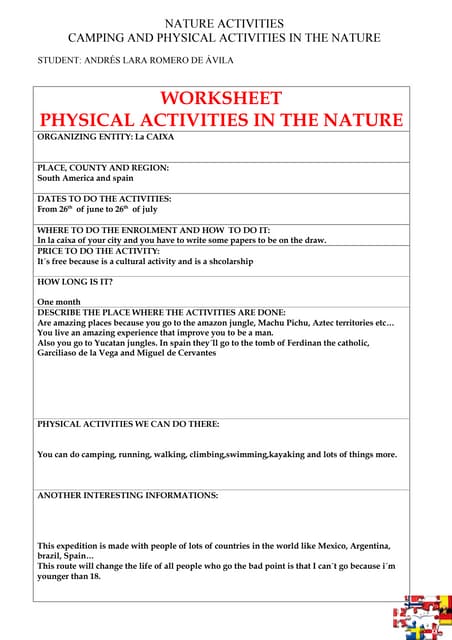 NATURE ACTIVITIES
CAMPING AND PHYSICAL ACTIVITIES IN THE NATURE

STUDENT: ANDRÉS LARA ROMERO DE ÁVILA

WORKSHEET
PHYSICAL ACTIVITIES IN THE NATURE

ORGANIZING ENTITY: La CAIXA

PLACE, COUNTY AND REGION:
South America and spain

DATES TO DO THE ACTIVITIES:
From $26^{th}$ of june to $26^{th}$ of july

WHERE TO DO THE ENROLMENT AND HOW TO DO IT:
In la caixa of your city and you have to write some papers to be on the draw.

PRICE TO DO THE ACTIVITY:
It´s free because is a cultural activity and is a shcolarship

HOW LONG IS IT?

One month

DESCRIBE THE PLACE WHERE THE ACTIVITIES ARE DONE:
Are amazing places because you go to the amazon jungle, Machu Pichu, Aztec territories etc… You live an amazing experience that improve you to be a man.
Also you go to Yucatan jungles. In spain they´ll go to the tomb of Ferdinan the catholic, Garciliaso de la Vega and Miguel de Cervantes

PHYSICAL ACTIVITIES WE CAN DO THERE:

You can do camping, running, walking, climbing,swimming,kayaking and lots of things more.

ANOTHER INTERESTING INFORMATIONS:

This expedition is made with people of lots of countries in the world like Mexico, Argentina, brazil, Spain…
This route will change the life of all people who go the bad point is that I can´t go because i´m younger than 18.